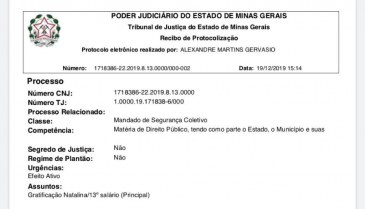 PODER JUDICIÁRIO DO ESTADO DE MINAS GERAIS
Tribunal de Justiça do Estado de Minas Gerais
Recibo de Protocolização
Protocolo eletrônico realizado por: ALEXANDRE MARTINS GERVASIO

Número: 1718386-22.2019.8.13.0000/000-002 Data: 19/12/2019 15:14

Processo

Número CNJ: 1718386-22.2019.8.13.0000
Número TJ: 1.0000.19.171838-6/000
Processo Relacionado:
Classe: Mandado de Segurança Coletivo
Competência: Matéria de Direito Público, tendo como parte o Estado, o Município e suas

Segredo de Justiça: Não
Regime de Plantão: Não
Urgências:
Efeito Ativo
Assuntos:
Gratificação Natalina/13º salário (Principal)